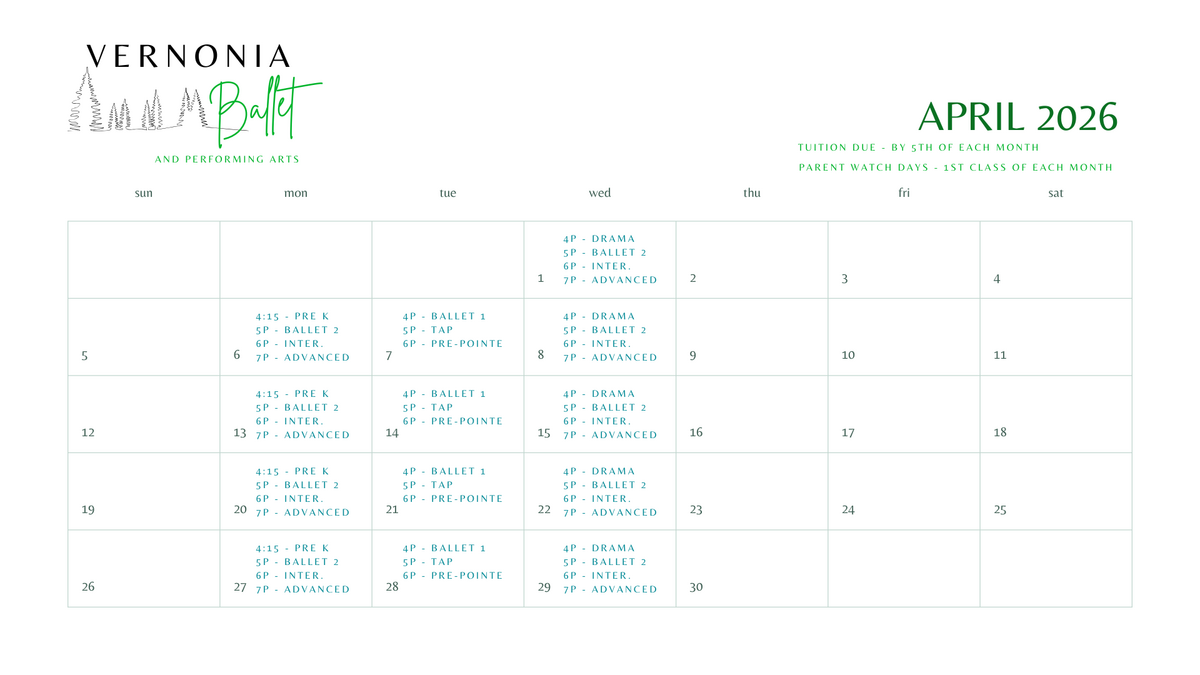 VERNONIA
Ballet
AND PERFORMING ARTS

APRIL 2026

TUITION DUE - BY 5TH OF EACH MONTH
PARENT WATCH DAYS - 1ST CLASS OF EACH MONTH

| sun | mon | tue | wed | thu | fri | sat |
|---|---|---|---|---|---|---|
| | | | 1 4P - DRAMA 5P - BALLET 2 6P - INTER. 7P - ADVANCED | 2 | 3 | 4 |
| 5 | 6 4:15 - PRE K 5P - BALLET 2 6P - INTER. 7P - ADVANCED | 7 4P - BALLET 1 5P - TAP 6P - PRE-POINTE | 8 4P - DRAMA 5P - BALLET 2 6P - INTER. 7P - ADVANCED | 9 | 10 | 11 |
| 12 | 13 4:15 - PRE K 5P - BALLET 2 6P - INTER. 7P - ADVANCED | 14 4P - BALLET 1 5P - TAP 6P - PRE-POINTE | 15 4P - DRAMA 5P - BALLET 2 6P - INTER. 7P - ADVANCED | 16 | 17 | 18 |
| 19 | 20 4:15 - PRE K 5P - BALLET 2 6P - INTER. 7P - ADVANCED | 21 4P - BALLET 1 5P - TAP 6P - PRE-POINTE | 22 4P - DRAMA 5P - BALLET 2 6P - INTER. 7P - ADVANCED | 23 | 24 | 25 |
| 26 | 27 4:15 - PRE K 5P - BALLET 2 6P - INTER. 7P - ADVANCED | 28 4P - BALLET 1 5P - TAP 6P - PRE-POINTE | 29 4P - DRAMA 5P - BALLET 2 6P - INTER. 7P - ADVANCED | 30 | | |